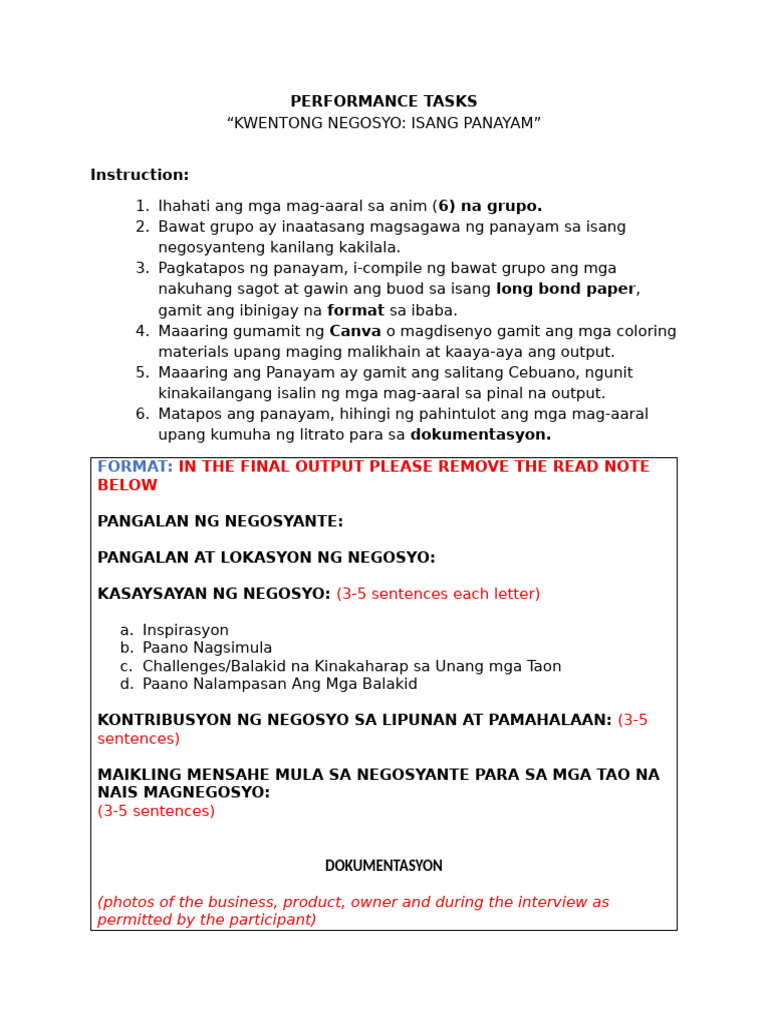 PERFORMANCE TASKS
“KWENTONG NEGOSYO: ISANG PANAYAM”

Instruction:

1. Ihahati ang mga mag-aaral sa anim (6) na grupo.
2. Bawat grupo ay inaatasang magsagawa ng panayam sa isang negosyanteng kanilang kakilala.
3. Pagkatapos ng panayam, i-compile ng bawat grupo ang mga nakuhang sagot at gawin ang buod sa isang long bond paper, gamit ang ibinigay na format sa ibaba.
4. Maaaring gumamit ng Canva o magdisenyo gamit ang mga coloring materials upang maging malikhain at kaaya-aya ang output.
5. Maaaring ang Panayam ay gamit ang salitang Cebuano, ngunit kinakailangang isalin ng mga mag-aaral sa pinal na output.
6. Matapos ang panayam, hihingi ng pahintulot ang mga mag-aaral upang kumuha ng litrato para sa dokumentasyon.

FORMAT: IN THE FINAL OUTPUT PLEASE REMOVE THE READ NOTE BELOW

PANGALAN NG NEGOSYANTE:

PANGALAN AT LOKASYON NG NEGOSYO:

KASAYSAYAN NG NEGOSYO: (3-5 sentences each letter)

a. Inspirasyon
b. Paano Nagsimula
c. Challenges/Balakid na Kinakaharap sa Unang mga Taon
d. Paano Nalampasan Ang Mga Balakid

KONTRIBUSYON NG NEGOSYO SA LIPUNAN AT PAMAHALAAN: (3-5 sentences)

MAIKLING MENSAHE MULA SA NEGOSYANTE PARA SA MGA TAO NA NAIS MAGNEGOSYO:
(3-5 sentences)

DOKUMENTASYON

(photos of the business, product, owner and during the interview as permitted by the participant)